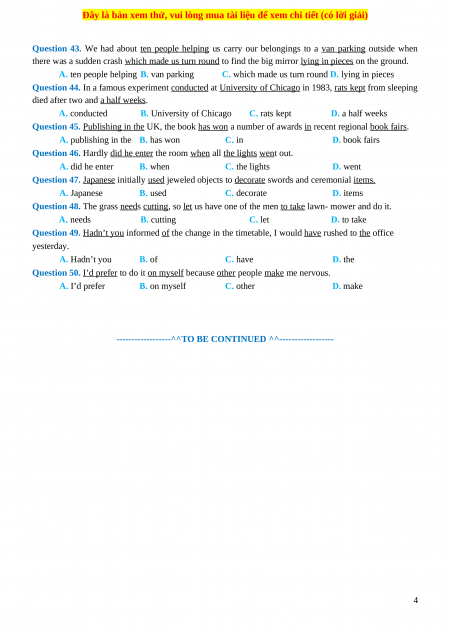 Đây là bản xem thử, vui lòng mua tài liệu để xem chi tiết (có lời giải)

Question 43. We had about ten people helping us carry our belongings to a van parking outside when there was a sudden crash which made us turn round to find the big mirror lying in pieces on the ground.

A. ten people helping B. van parking C. which made us turn round D. lying in pieces

Question 44. In a famous experiment conducted at University of Chicago in 1983, rats kept from sleeping died after two and a half weeks.

A. conducted B. University of Chicago C. rats kept D. a half weeks

Question 45. Publishing in the UK, the book has won a number of awards in recent regional book fairs.

A. publishing in the B. has won C. in D. book fairs

Question 46. Hardly did he enter the room when all the lights went out.

A. did he enter B. when C. the lights D. went

Question 47. Japanese initially used jeweled objects to decorate swords and ceremonial items.

A. Japanese B. used C. decorate D. items

Question 48. The grass needs cutting, so let us have one of the men to take lawn- mower and do it.

A. needs B. cutting C. let D. to take

Question 49. Hadn't you informed of the change in the timetable, I would have rushed to the office yesterday.

A. Hadn't you B. of C. have D. the

Question 50. I'd prefer to do it on myself because other people make me nervous.

A. I'd prefer B. on myself C. other D. make

------------------^^TO BE CONTINUED ^^------------------

4